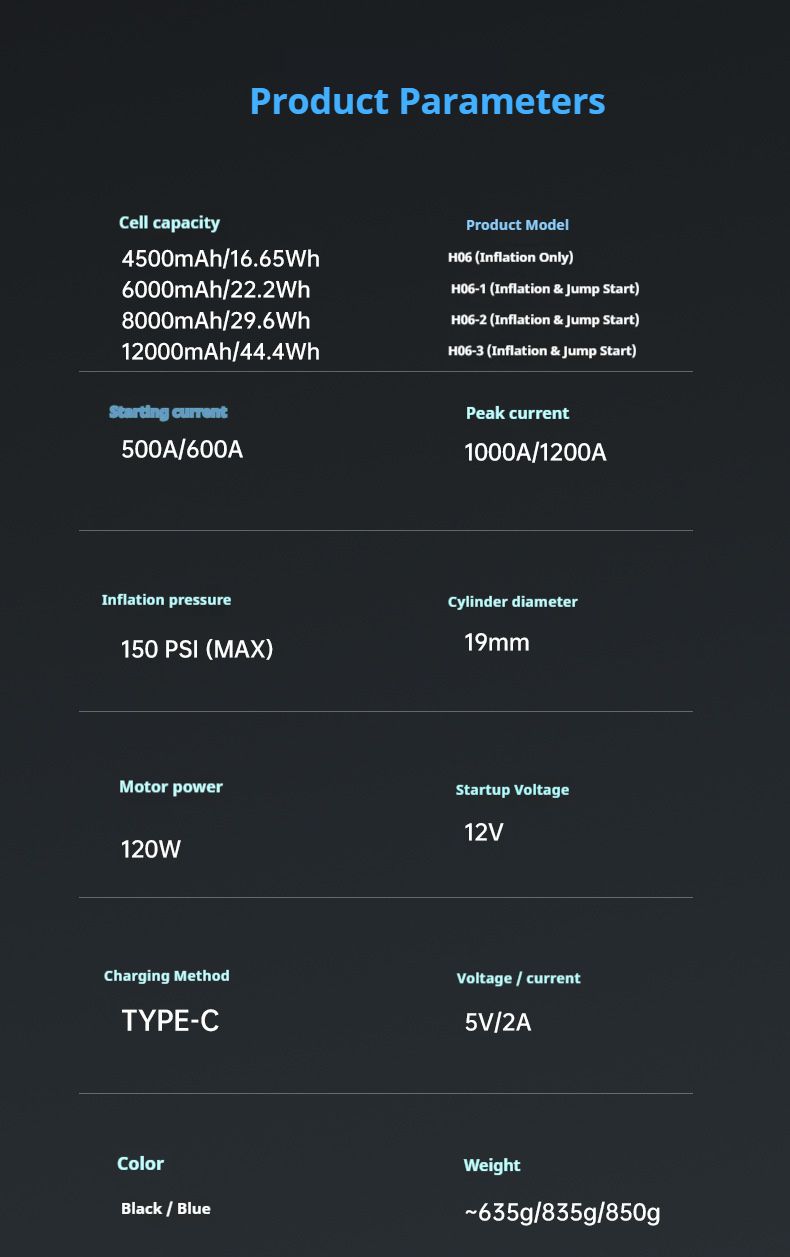 Product Parameters

Cell capacity
4500mAh/16.65Wh
6000mAh/22.2Wh
8000mAh/29.6Wh
12000mAh/44.4Wh

Product Model
H06 (Inflation Only)
H06-1 (Inflation & Jump Start)
H06-2 (Inflation & Jump Start)
H06-3 (Inflation & Jump Start)

Starting current
500A/600A

Peak current
1000A/1200A

Inflation pressure
150 PSI (MAX)

Cylinder diameter
19mm

Motor power
120W

Startup Voltage
12V

Charging Method
TYPE-C

Voltage / current
5V/2A

Color
Black / Blue

Weight
~635g/835g/850g